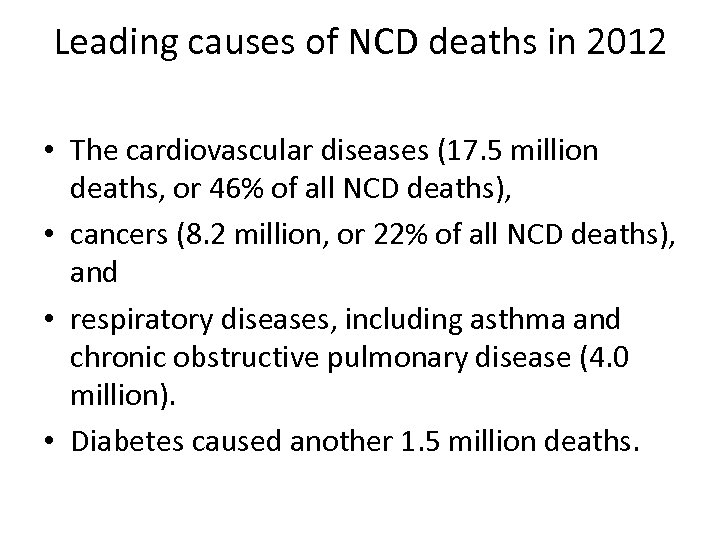 Leading causes of NCD deaths in 2012

• The cardiovascular diseases (17.5 million deaths, or 46% of all NCD deaths),
• cancers (8.2 million, or 22% of all NCD deaths), and
• respiratory diseases, including asthma and chronic obstructive pulmonary disease (4.0 million).
• Diabetes caused another 1.5 million deaths.